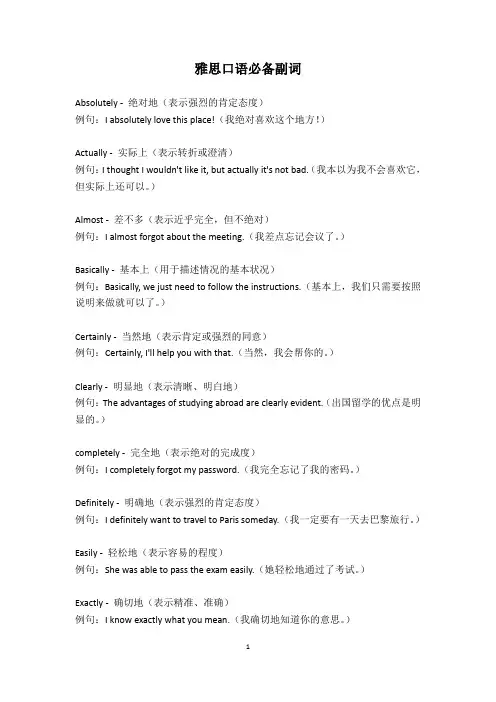 雅思口语必备副词

Absolutely - 绝对地（表示强烈的肯定态度）
例句：I absolutely love this place!（我绝对喜欢这个地方！）

Actually - 实际上（表示转折或澄清）
例句：I thought I wouldn't like it, but actually it's not bad.（我本以为我不会喜欢它，但实际上还可以。）

Almost - 差不多（表示近乎完全，但不绝对）
例句：I almost forgot about the meeting.（我差点忘记会议了。）

Basically - 基本上（用于描述情况的基本状况）
例句：Basically, we just need to follow the instructions.（基本上，我们只需要按照说明来做就可以了。）

Certainly - 当然地（表示肯定或强烈的同意）
例句：Certainly, I'll help you with that.（当然，我会帮你的。）

Clearly - 明显地（表示清晰、明白地）
例句：The advantages of studying abroad are clearly evident.（出国留学的优点是明显的。）

completely - 完全地（表示绝对的完成度）
例句：I completely forgot my password.（我完全忘记了我的密码。）

Definitely - 明确地（表示强烈的肯定态度）
例句：I definitely want to travel to Paris someday.（我一定要有一天去巴黎旅行。）

Easily - 轻松地（表示容易的程度）
例句：She was able to pass the exam easily.（她轻松地通过了考试。）

Exactly - 确切地（表示精准、准确）
例句：I know exactly what you mean.（我确切地知道你的意思。）

1